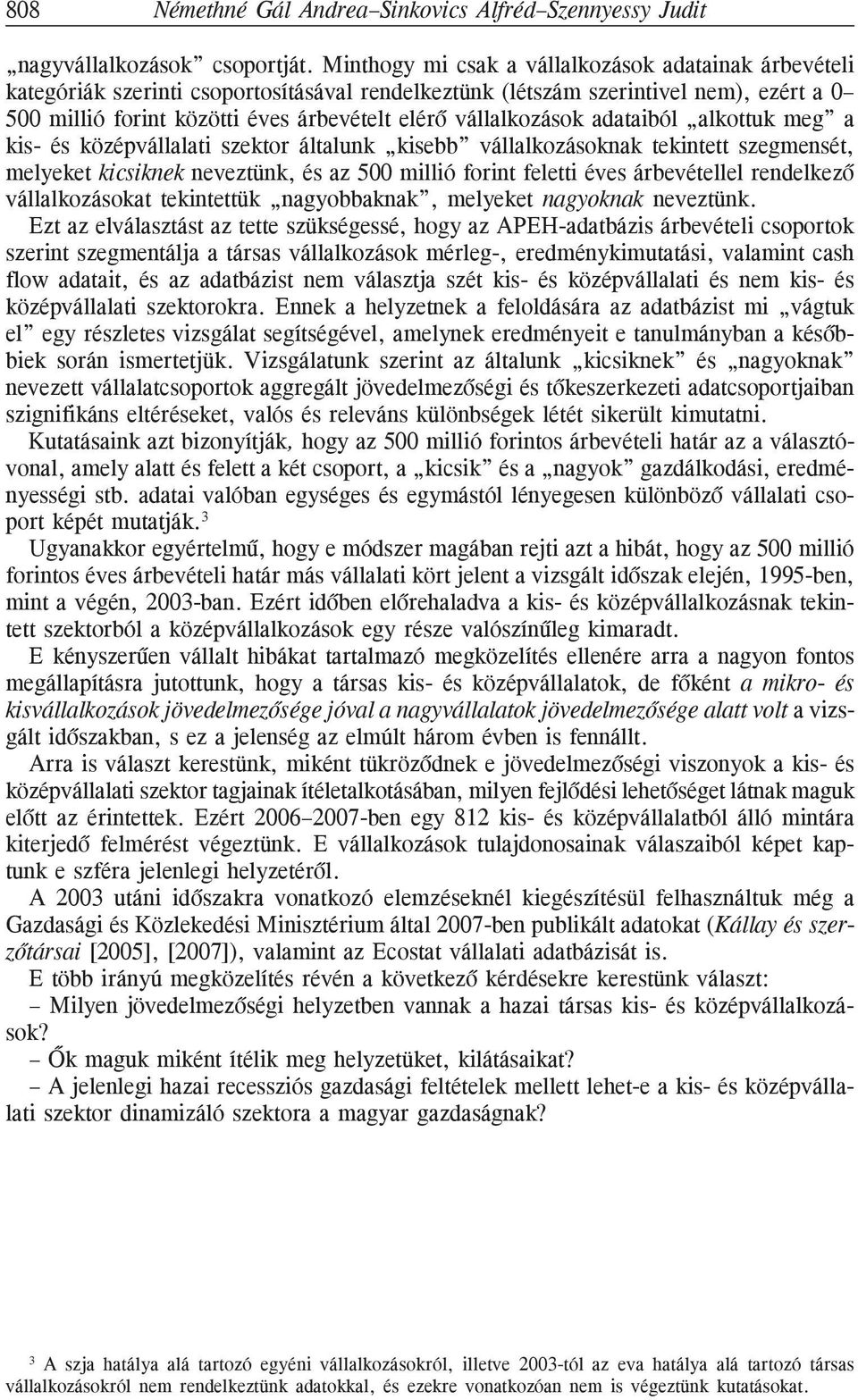 808 Némethné Gál Andrea–Sinkovics Alfréd–Szennyessy Judit

„nagyvállalkozások” csoportját. Minthogy mi csak a vállalkozások adatainak árbevételi kategóriák szerinti csoportosításával rendelkeztünk (létszám szerintivel nem), ezért a 0–500 millió forint közötti éves árbevételt elérő vállalkozások adataiból „alkottuk meg” a kis- és középvállalati szektor általunk „kisebb” vállalkozásoknak tekintett szegmensét, melyeket kicsiknek neveztünk, és az 500 millió forint feletti éves árbevétellel rendelkező vállalkozásokat tekintettük „nagyobbaknak”, melyeket nagyoknak neveztünk.

Ezt az elválasztást az tette szükségessé, hogy az APEH-adatbázis árbevételi csoportok szerint szegmentálja a társas vállalkozások mérleg-, eredménykimutatási, valamint cash flow adatait, és az adatbázist nem választja szét kis- és középvállalati és nem kis- és középvállalati szektorokra. Ennek a helyzetnek a feloldására az adatbázist mi „vágtuk el” egy részletes vizsgálat segítségével, amelynek eredményeit e tanulmányban a későbbiek során ismertetjük. Vizsgálatunk szerint az általunk „kicsiknek” és „nagyoknak” nevezett vállalatcsoportok aggregált jövedelmezőségi és tőkeszerkezeti adatcsoportjaiban szignifikáns eltéréseket, valós és releváns különbségek létét sikerült kimutatni.

Kutatásaink azt bizonyítják, hogy az 500 millió forintos árbevételi határ az a választóvonal, amely alatt és felett a két csoport, a „kicsik” és a „nagyok” gazdálkodási, eredményességi stb. adatai valóban egységes és egymástól lényegesen különböző vállalati csoport képét mutatják.$^3$

Ugyanakkor egyértelmű, hogy e módszer magában rejti azt a hibát, hogy az 500 millió forintos éves árbevételi határ más vállalati kört jelent a vizsgált időszak elején, 1995-ben, mint a végén, 2003-ban. Ezért időben előrehaladva a kis- és középvállalkozásnak tekintett szektorból a középvállalkozások egy része valószínűleg kimaradt.

E kényszerűen vállalt hibákat tartalmazó megközelítés ellenére arra a nagyon fontos megállapításra jutottunk, hogy a társas kis- és középvállalatok, de főként a mikro- és kisvállalkozások jövedelmezősége jóval a nagyvállalatok jövedelmezősége alatt volt a vizsgált időszakban, s ez a jelenség az elmúlt három évben is fennállt.

Arra is választ kerestünk, miként tükröződnek e jövedelmezőségi viszonyok a kis- és középvállalati szektor tagjainak ítéletalkotásában, milyen fejlődési lehetőséget látnak maguk előtt az érintettek. Ezért 2006–2007-ben egy 812 kis- és középvállalatból álló mintára kiterjedő felmérést végeztünk. E vállalkozások tulajdonosainak válaszaiból képet kaptunk e szféra jelenlegi helyzetéről.

A 2003 utáni időszakra vonatkozó elemzéseknél kiegészítésül felhasználtuk még a Gazdasági és Közlekedési Minisztérium által 2007-ben publikált adatokat (Kállay és szerzőtársai [2005], [2007]), valamint az Ecostat vállalati adatbázisát is.

E több irányú megközelítés révén a következő kérdésekre kerestünk választ:

– Milyen jövedelmezőségi helyzetben vannak a hazai társas kis- és középvállalkozások?

– Ők maguk miként ítélik meg helyzetüket, kilátásaikat?

– A jelenlegi hazai recessziós gazdasági feltételek mellett lehet-e a kis- és középvállalati szektor dinamizáló szektora a magyar gazdaságnak?

$^3$ A szja hatálya alá tartozó egyéni vállalkozásokról, illetve 2003-tól az eva hatálya alá tartozó társas vállalkozásokról nem rendelkeztünk adatokkal, és ezekre vonatkozóan nem is végeztünk kutatásokat.